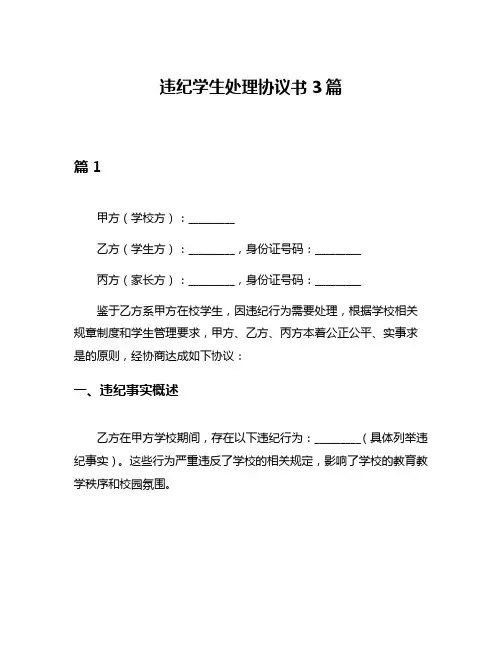 违纪学生处理协议书 3 篇

篇 1

甲方（学校方）：________

乙方（学生方）：________，身份证号码：________

丙方（家长方）：________，身份证号码：________

鉴于乙方系甲方在校学生，因违纪行为需要处理，根据学校相关规章制度和学生管理要求，甲方、乙方、丙方本着公正公平、实事求是的原则，经协商达成如下协议：

一、违纪事实概述

乙方在甲方学校期间，存在以下违纪行为：________（具体列举违纪事实）。这些行为严重违反了学校的相关规定，影响了学校的教育教学秩序和校园氛围。